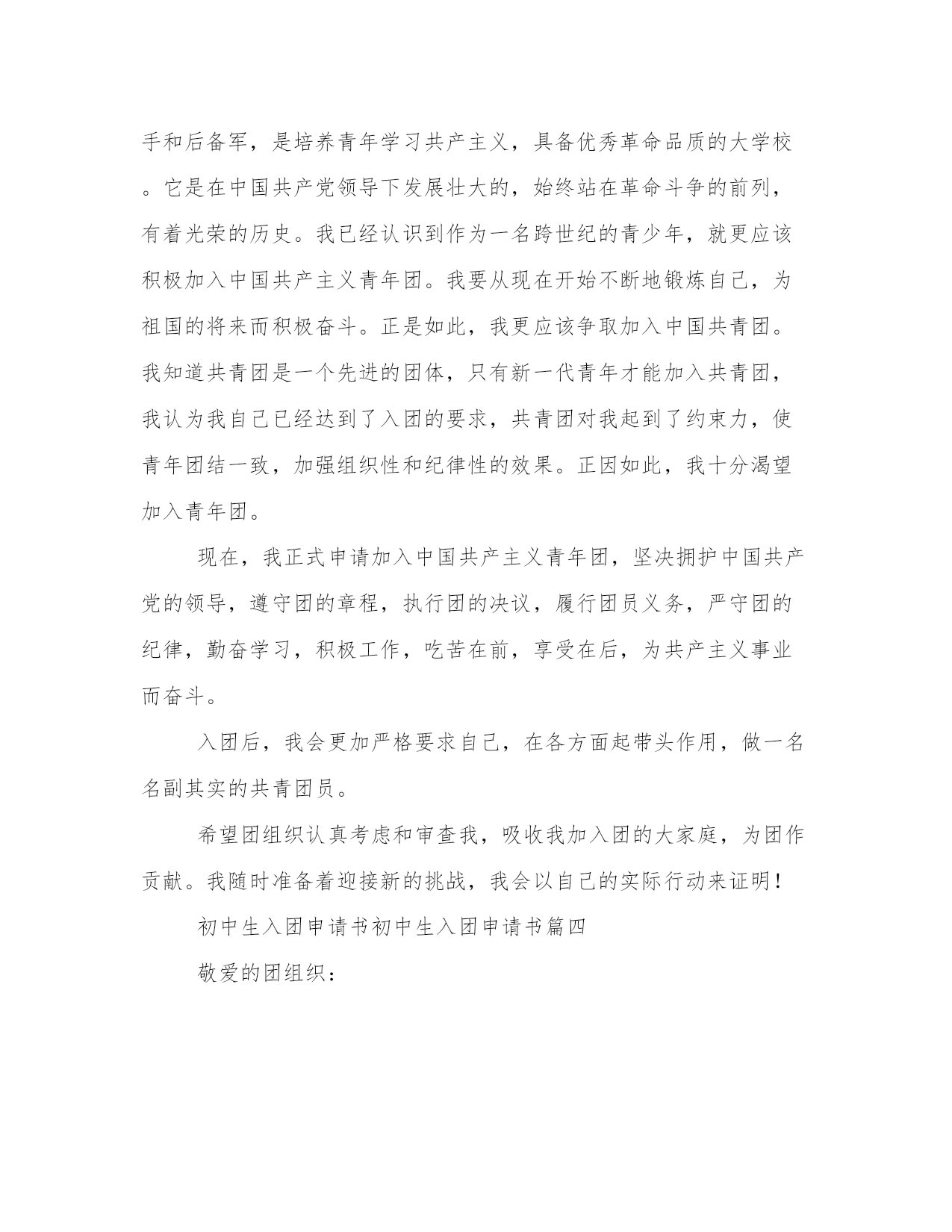 手和后备军，是培养青年学习共产主义，具备优秀革命品质的大学校。它是在中国共产党领导下发展壮大的，始终站在革命斗争的前列，有着光荣的历史。我已经认识到作为一名跨世纪的青少年，就更应该积极加入中国共产主义青年团。我要从现在开始不断地锻炼自己，为祖国的将来而积极奋斗。正是如此，我更应该争取加入中国共青团。我知道共青团是一个先进的团体，只有新一代青年才能加入共青团，我认为我自己已经达到了入团的要求，共青团对我起到了约束力，使青年团结一致，加强组织性和纪律性的效果。正因如此，我十分渴望加入青年团。

现在，我正式申请加入中国共产主义青年团，坚决拥护中国共产党的领导，遵守团的章程，执行团的决议，履行团员义务，严守团的纪律，勤奋学习，积极工作，吃苦在前，享受在后，为共产主义事业而奋斗。

入团后，我会更加严格要求自己，在各方面起带头作用，做一名名副其实的共青团员。

希望团组织认真考虑和审查我，吸收我加入团的大家庭，为团作贡献。我随时准备着迎接新的挑战，我会以自己的实际行动来证明！

初中生入团申请书初中生入团申请书篇四

敬爱的团组织：